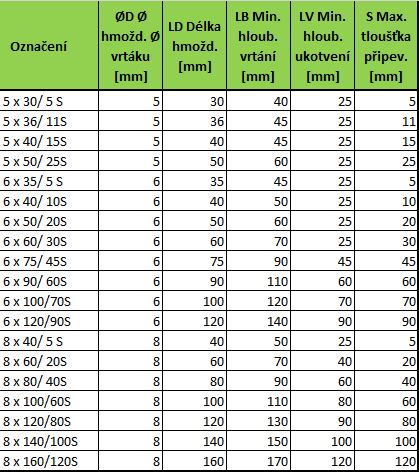 | Označení | ØD Ø hmožd. Ø vrtáku [mm] | LD Délka hmožd. [mm] | LB Min. hloub. vrtání [mm] | LV Min. hloub. ukotvení [mm] | S Max. tloušťka připev. [mm] |
|---|---|---|---|---|---|
| 5 x 30/ 5 S | 5 | 30 | 40 | 25 | 5 |
| 5 x 36/ 11S | 5 | 36 | 45 | 25 | 11 |
| 5 x 40/ 15S | 5 | 40 | 45 | 25 | 15 |
| 5 x 50/ 25S | 5 | 50 | 60 | 25 | 25 |
| 6 x 35/ 5 S | 6 | 35 | 45 | 25 | 5 |
| 6 x 40/ 10S | 6 | 40 | 50 | 25 | 10 |
| 6 x 50/ 20S | 6 | 50 | 60 | 25 | 20 |
| 6 x 60/ 30S | 6 | 60 | 70 | 25 | 30 |
| 6 x 75/ 45S | 6 | 75 | 90 | 45 | 45 |
| 6 x 90/ 60S | 6 | 90 | 110 | 60 | 60 |
| 6 x 100/70S | 6 | 100 | 120 | 70 | 70 |
| 6 x 120/90S | 6 | 120 | 140 | 90 | 90 |
| 8 x 40/ 5 S | 8 | 40 | 50 | 25 | 5 |
| 8 x 60/ 20S | 8 | 60 | 70 | 40 | 20 |
| 8 x 80/ 40S | 8 | 80 | 90 | 60 | 40 |
| 8 x 100/60S | 8 | 100 | 110 | 80 | 60 |
| 8 x 120/80S | 8 | 120 | 130 | 90 | 80 |
| 8 x 140/100S | 8 | 140 | 150 | 100 | 100 |
| 8 x 160/120S | 8 | 160 | 170 | 120 | 120 |